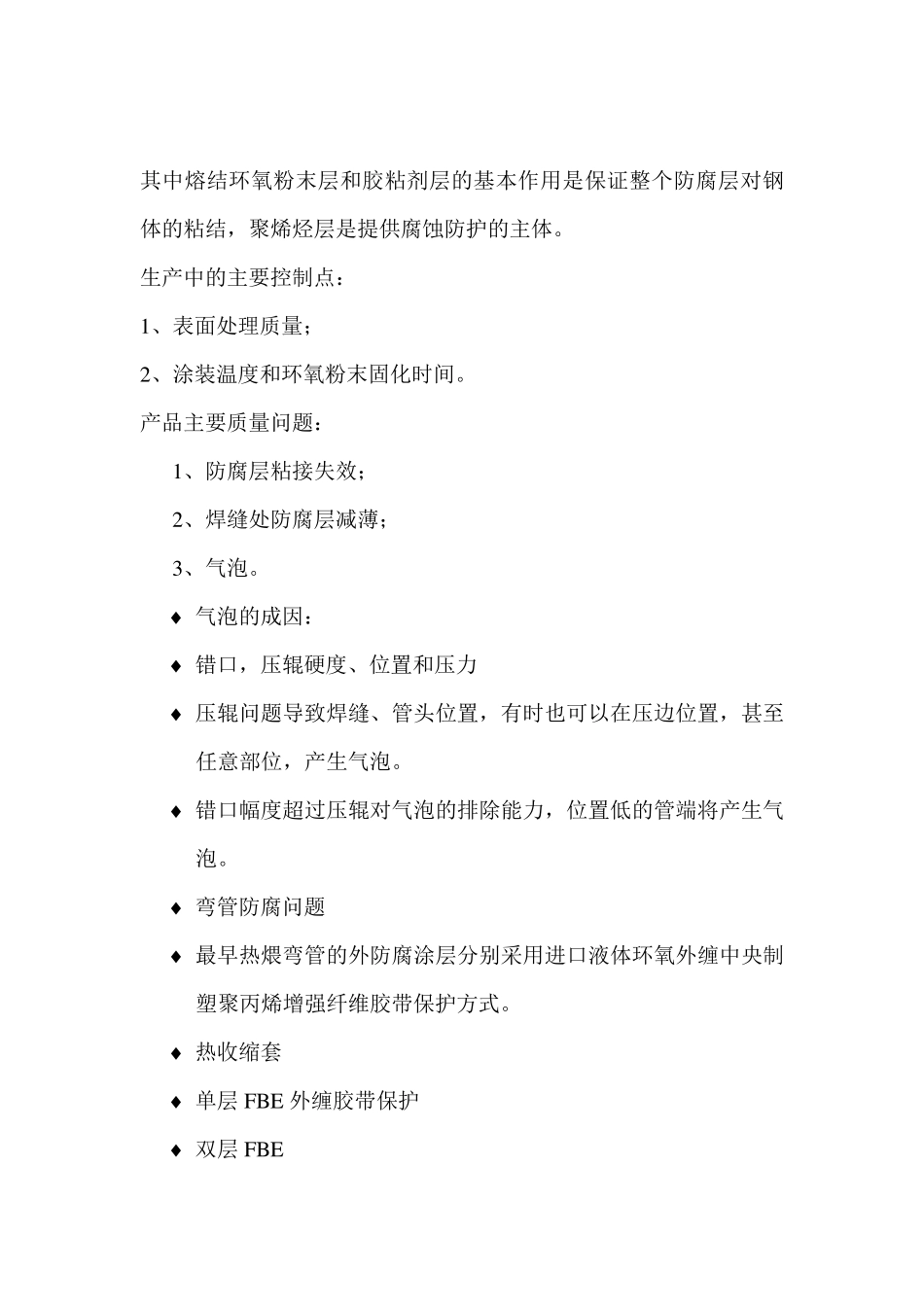 其中熔结环氧粉末层和胶粘剂层的基本作用是保证整个防腐层对钢体的粘结，聚烯烃层是提供腐蚀防护的主体。

生产中的主要控制点：

1、表面处理质量；

2、涂装温度和环氧粉末固化时间。

产品主要质量问题：

1、防腐层粘接失效；

2、焊缝处防腐层减薄；

3、气泡。

♦ 气泡的成因：

♦ 错口，压辊硬度、位置和压力

♦ 压辊问题导致焊缝、管头位置，有时也可以在压边位置，甚至任意部位，产生气泡。

♦ 错口幅度超过压辊对气泡的排除能力，位置低的管端将产生气泡。

♦ 弯管防腐问题

♦ 最早热煨弯管的外防腐涂层分别采用进口液体环氧外缠中央制塑聚丙烯增强纤维胶带保护方式。

♦ 热收缩套

♦ 单层 FBE 外缠胶带保护

♦ 双层 FBE